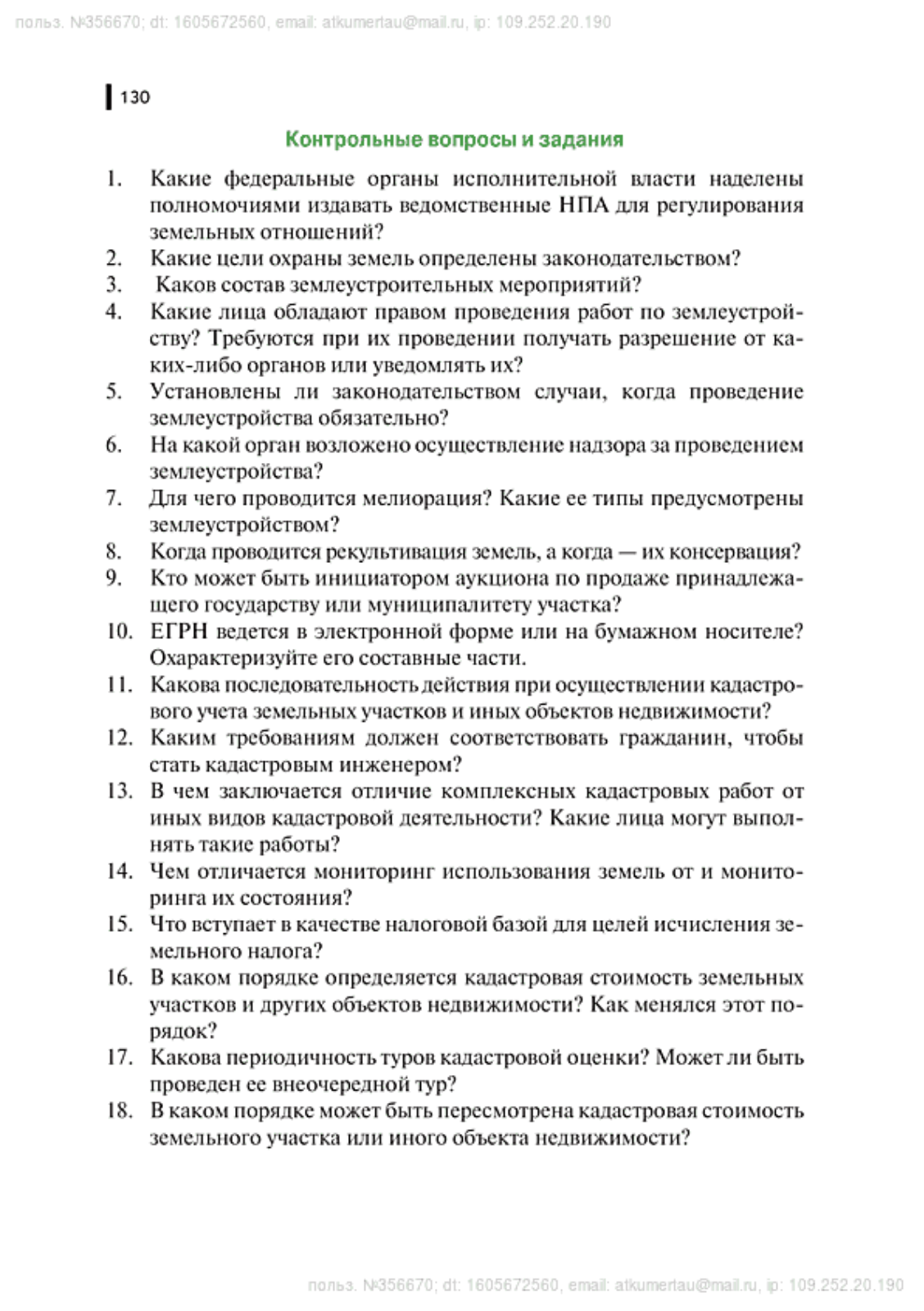 польз. №356670; dt: 1605672560, email: atkumertau@mail.ru, ip: 109.252.20.190

130

Контрольные вопросы и задания

1. Какие федеральные органы исполнительной власти наделены полномочиями издавать ведомственные НПА для регулирования земельных отношений?
2. Какие цели охраны земель определены законодательством?
3. Каков состав землеустроительных мероприятий?
4. Какие лица обладают правом проведения работ по землеустройству? Требуются при их проведении получать разрешение от каких-либо органов или уведомлять их?
5. Установлены ли законодательством случаи, когда проведение землеустройства обязательно?
6. На какой орган возложено осуществление надзора за проведением землеустройства?
7. Для чего проводится мелиорация? Какие ее типы предусмотрены землеустройством?
8. Когда проводится рекультивация земель, а когда — их консервация?
9. Кто может быть инициатором аукциона по продаже принадлежащего государству или муниципалитету участка?
10. ЕГРН ведется в электронной форме или на бумажном носителе? Охарактеризуйте его составные части.
11. Какова последовательность действия при осуществлении кадастрового учета земельных участков и иных объектов недвижимости?
12. Каким требованиям должен соответствовать гражданин, чтобы стать кадастровым инженером?
13. В чем заключается отличие комплексных кадастровых работ от иных видов кадастровой деятельности? Какие лица могут выполнять такие работы?
14. Чем отличается мониторинг использования земель от и мониторинга их состояния?
15. Что вступает в качестве налоговой базой для целей исчисления земельного налога?
16. В каком порядке определяется кадастровая стоимость земельных участков и других объектов недвижимости? Как менялся этот порядок?
17. Какова периодичность туров кадастровой оценки? Может ли быть проведен ее внеочередной тур?
18. В каком порядке может быть пересмотрена кадастровая стоимость земельного участка или иного объекта недвижимости?

польз. №356670; dt: 1605672560, email: atkumertau@mail.ru, ip: 109.252.20.190